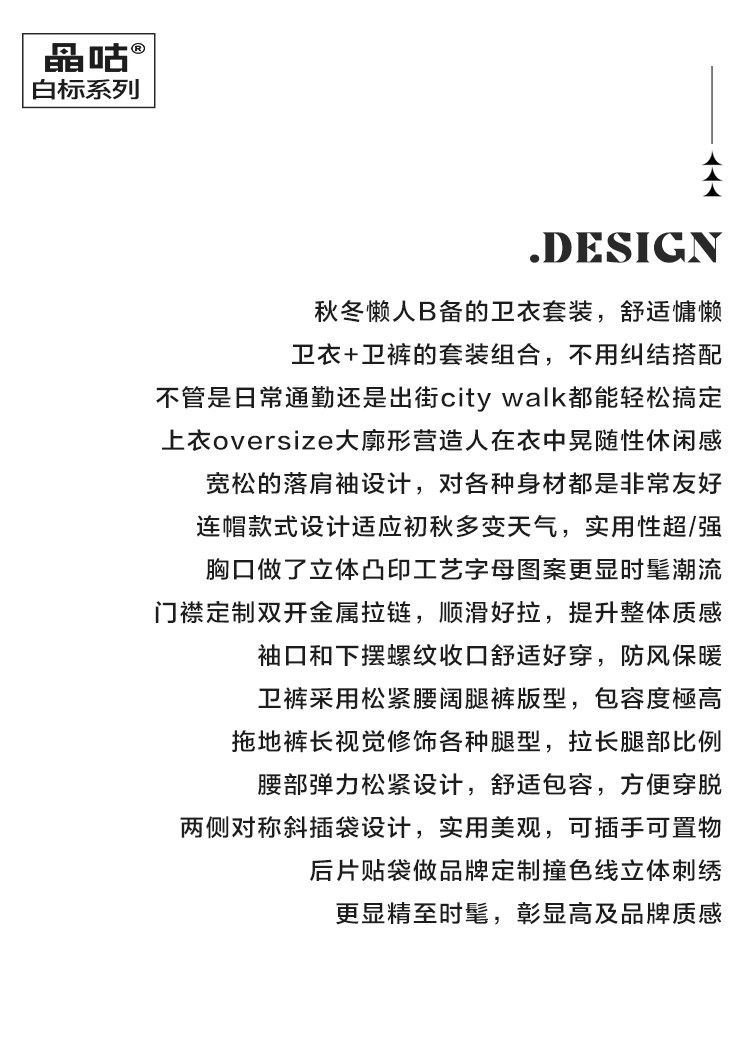 晶咕®
白标系列

.DESIGN

秋冬懒人B备的卫衣套装，舒适慵懒
卫衣+卫裤的套装组合，不用纠结搭配
不管是日常通勤还是出街city walk都能轻松搞定
上衣oversize大廓形营造人在衣中晃随性休闲感
宽松的落肩袖设计，对各种身材都是非常友好
连帽款式设计适应初秋多变天气，实用性超/强
胸口做了立体凸印工艺字母图案更显时髦潮流
门襟定制双开金属拉链，顺滑好拉，提升整体质感
袖口和下摆螺纹收口舒适好穿，防风保暖
卫裤采用松紧腰阔腿裤版型，包容度極高
拖地裤长视觉修饰各种腿型，拉长腿部比例
腰部弹力松紧设计，舒适包容，方便穿脱
两侧对称斜插袋设计，实用美观，可插手可置物
后片贴袋做品牌定制撞色线立体刺绣
更显精至时髦，彰显高及品牌质感